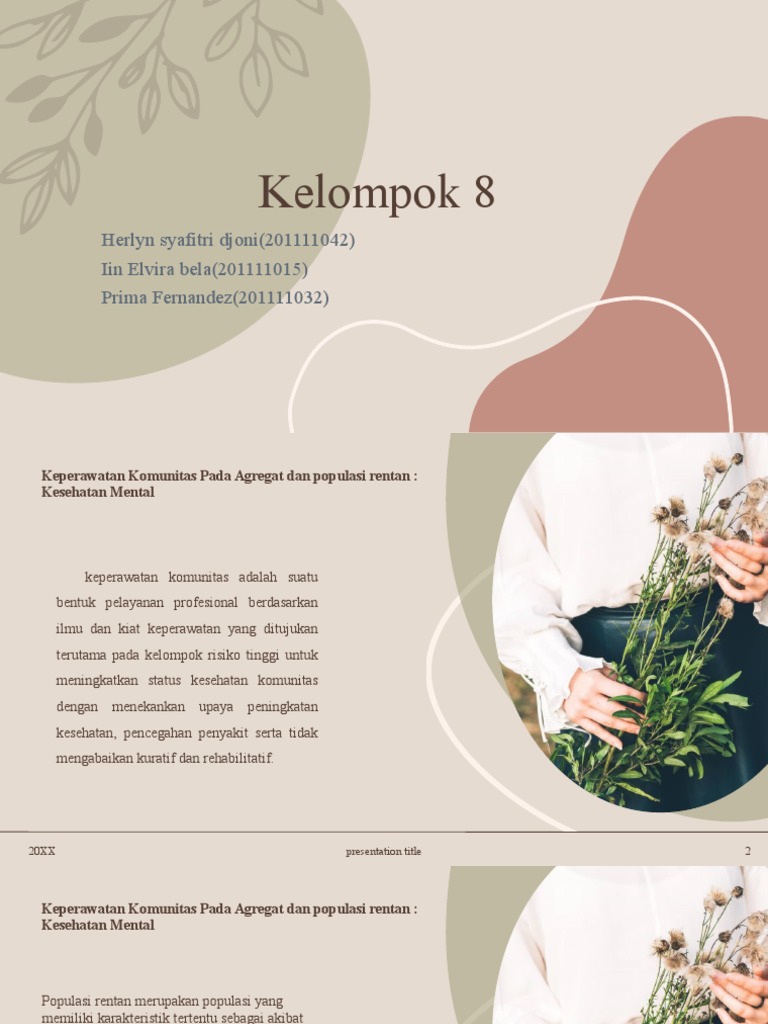 Kelompok 8

Herlyn syafitri djoni(201111042)
Iin Elvira bela(201111015)
Prima Fernandez(201111032)

Keperawatan Komunitas Pada Agregat dan populasi rentan : Kesehatan Mental

keperawatan komunitas adalah suatu bentuk pelayanan profesional berdasarkan ilmu dan kiat keperawatan yang ditujukan terutama pada kelompok risiko tinggi untuk meningkatkan status kesehatan komunitas dengan menekankan upaya peningkatan kesehatan, pencegahan penyakit serta tidak mengabaikan kuratif dan rehabilitatif.

20XX

presentation title

2

Keperawatan Komunitas Pada Agregat dan populasi rentan : Kesehatan Mental

Populasi rentan merupakan populasi yang memiliki karakteristik tertentu sebagai akibat